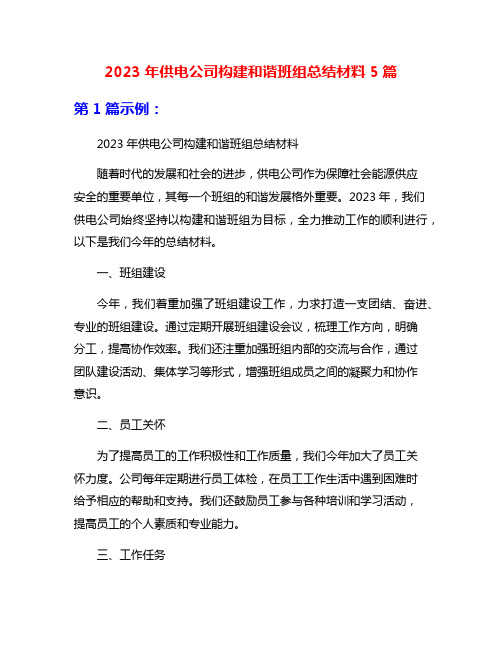 2023 年供电公司构建和谐班组总结材料 5 篇

第 1 篇示例：

2023 年供电公司构建和谐班组总结材料

随着时代的发展和社会的进步，供电公司作为保障社会能源供应安全的重要单位，其每一个班组的和谐发展格外重要。2023 年，我们供电公司始终坚持以构建和谐班组为目标，全力推动工作的顺利进行，以下是我们今年的总结材料。

一、班组建设

今年，我们着重加强了班组建设工作，力求打造一支团结、奋进、专业的班组建设。通过定期开展班组建设会议，梳理工作方向，明确分工，提高协作效率。我们还注重加强班组内部的交流与合作，通过团队建设活动、集体学习等形式，增强班组成员之间的凝聚力和协作意识。

二、员工关怀

为了提高员工的工作积极性和工作质量，我们今年加大了员工关怀力度。公司每年定期进行员工体检，在员工工作生活中遇到困难时给予相应的帮助和支持。我们还鼓励员工参与各种培训和学习活动，提高员工的个人素质和专业能力。

三、工作任务